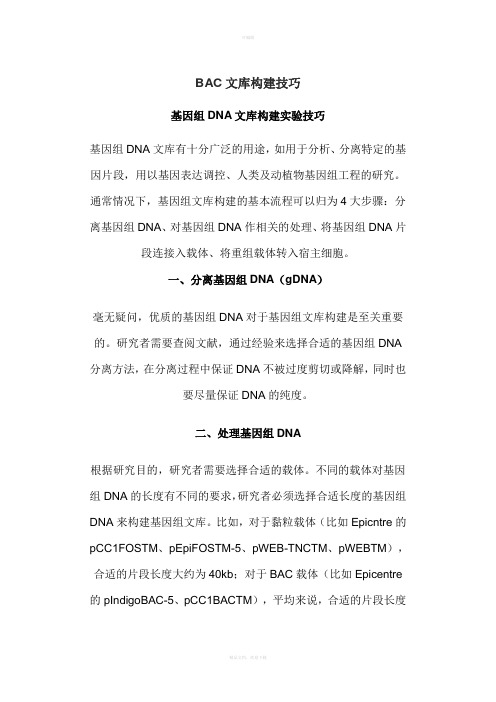 BAC 文库构建技巧

基因组 DNA 文库构建实验技巧

基因组 DNA 文库有十分广泛的用途，如用于分析、分离特定的基因片段，用以基因表达调控、人类及动植物基因组工程的研究。通常情况下，基因组文库构建的基本流程可以归为 4 大步骤：分离基因组 DNA、对基因组 DNA 作相关的处理、将基因组 DNA 片段连接入载体、将重组载体转入宿主细胞。

一、分离基因组 DNA（gDNA）

毫无疑问，优质的基因组 DNA 对于基因组文库构建是至关重要的。研究者需要查阅文献，通过经验来选择合适的基因组 DNA 分离方法，在分离过程中保证 DNA 不被过度剪切或降解，同时也要尽量保证 DNA 的纯度。

二、处理基因组 DNA

根据研究目的，研究者需要选择合适的载体。不同的载体对基因组 DNA 的长度有不同的要求，研究者必须选择合适长度的基因组 DNA 来构建基因组文库。比如，对于黏粒载体（比如 Epicntre 的 pCC1FOSTM、pEpiFOSTM-5、pWEB-TNCTM、pWEBTM），合适的片段长度大约为 40kb；对于 BAC 载体（比如 Epicentre 的 pIndigoBAC-5、pCC1BACTM），平均来说，合适的片段长度